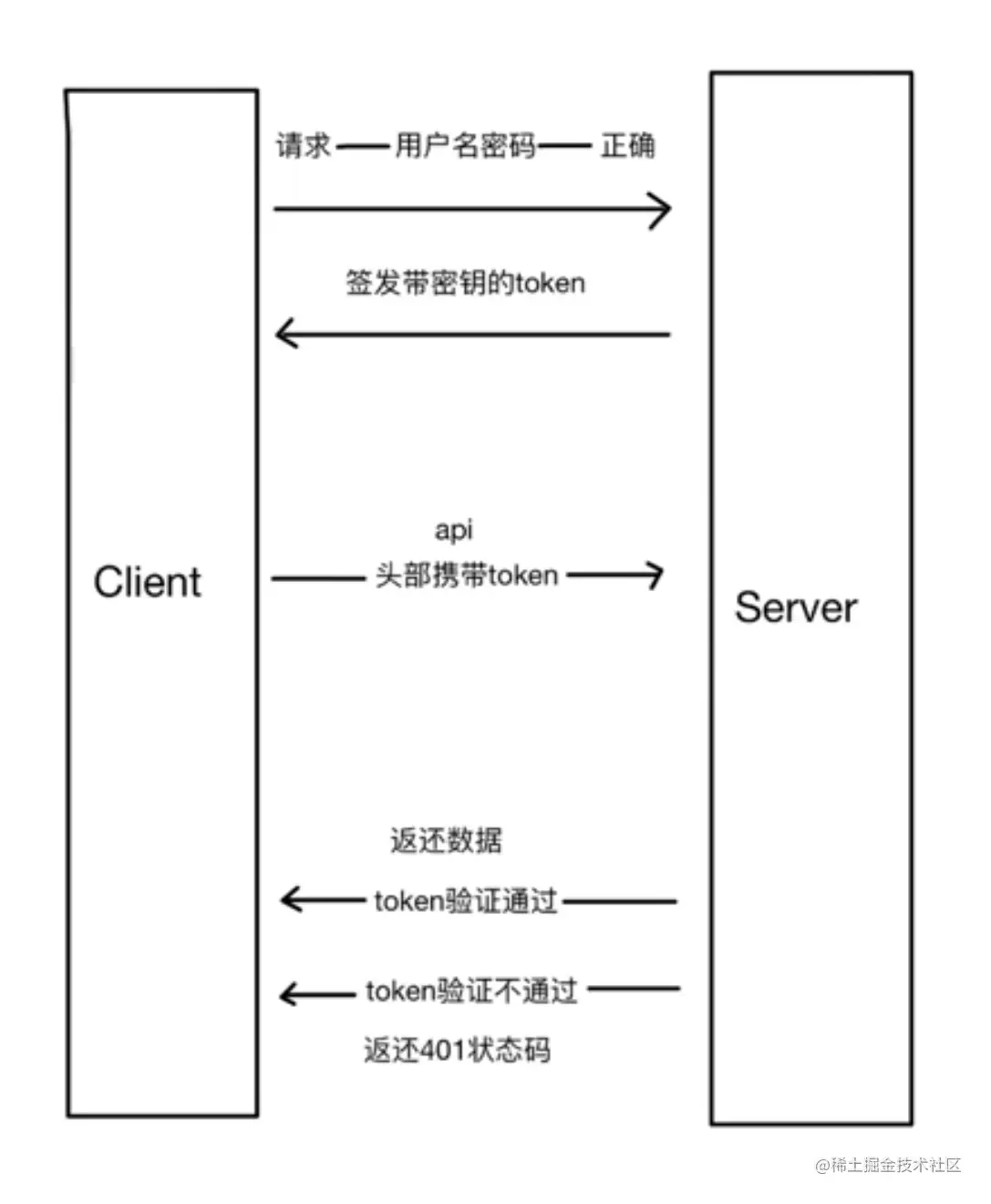 Client

请求——用户名密码—— 正确

签发带密钥的token

api
头部携带token

返还数据
token验证通过

token验证不通过
返还401状态码

Server

@稀土掘金技术社区